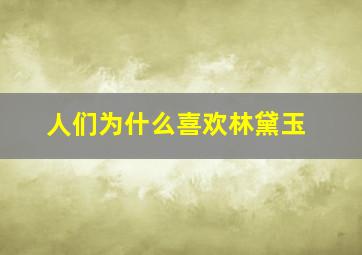 人们为什么喜欢林黛玉